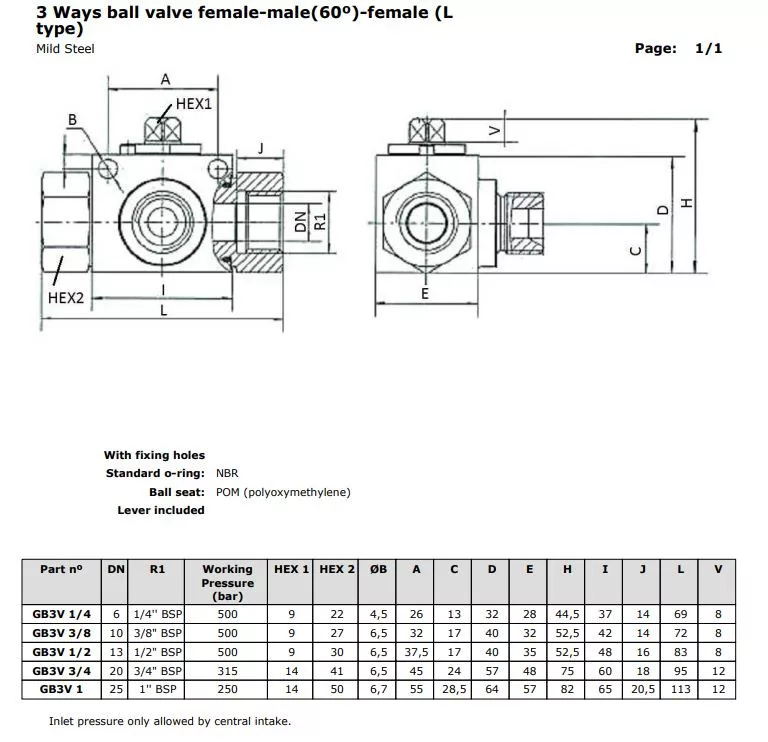 3 Ways ball valve female-male(60º)-female (L type)
Mild Steel

Page: 1/1

A
HEX1
B
J
DN
R1
HEX2
I
L
V
D
H
C
E

With fixing holes
Standard o-ring: NBR
Ball seat: POM (polyoxymethylene)
Lever included

| Part nº | DN | R1 | Working Pressure (bar) | HEX 1 | HEX 2 | ØB | A | C | D | E | H | I | J | L | V |
|---|---|---|---|---|---|---|---|---|---|---|---|---|---|---|---|
| GB3V 1/4 | 6 | 1/4'' BSP | 500 | 9 | 22 | 4,5 | 26 | 13 | 32 | 28 | 44,5 | 37 | 14 | 69 | 8 |
| GB3V 3/8 | 10 | 3/8'' BSP | 500 | 9 | 27 | 6,5 | 32 | 17 | 40 | 32 | 52,5 | 42 | 14 | 72 | 8 |
| GB3V 1/2 | 13 | 1/2'' BSP | 500 | 9 | 30 | 6,5 | 37,5 | 17 | 40 | 35 | 52,5 | 48 | 16 | 83 | 8 |
| GB3V 3/4 | 20 | 3/4'' BSP | 315 | 14 | 41 | 6,5 | 45 | 24 | 57 | 48 | 75 | 60 | 18 | 95 | 12 |
| GB3V 1 | 25 | 1'' BSP | 250 | 14 | 50 | 6,7 | 55 | 28,5 | 64 | 57 | 82 | 65 | 20,5 | 113 | 12 |

Inlet pressure only allowed by central intake.